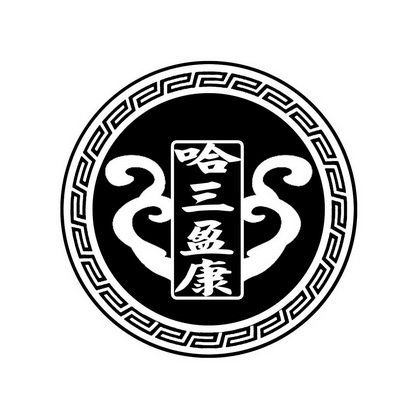 哈三盈康